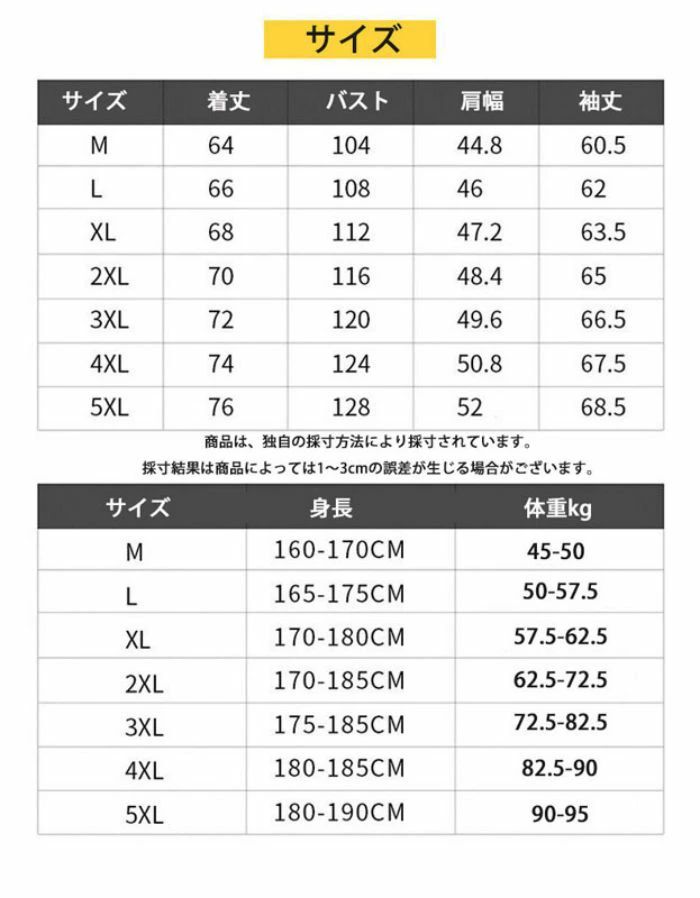 サイズ

| サイズ | 着丈 | バスト | 肩幅 | 袖丈 |
|---|---|---|---|---|
| M | 64 | 104 | 44.8 | 60.5 |
| L | 66 | 108 | 46 | 62 |
| XL | 68 | 112 | 47.2 | 63.5 |
| 2XL | 70 | 116 | 48.4 | 65 |
| 3XL | 72 | 120 | 49.6 | 66.5 |
| 4XL | 74 | 124 | 50.8 | 67.5 |
| 5XL | 76 | 128 | 52 | 68.5 |

商品は、独自の採寸方法により採寸されています。
採寸結果は商品によっては1～3cmの誤差が生じる場合がございます。

| サイズ | 身長 | 体重kg |
|---|---|---|
| M | 160-170CM | 45-50 |
| L | 165-175CM | 50-57.5 |
| XL | 170-180CM | 57.5-62.5 |
| 2XL | 170-185CM | 62.5-72.5 |
| 3XL | 175-185CM | 72.5-82.5 |
| 4XL | 180-185CM | 82.5-90 |
| 5XL | 180-190CM | 90-95 |